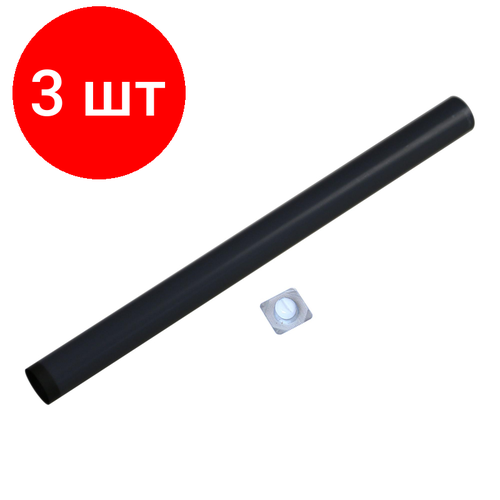 3 шт